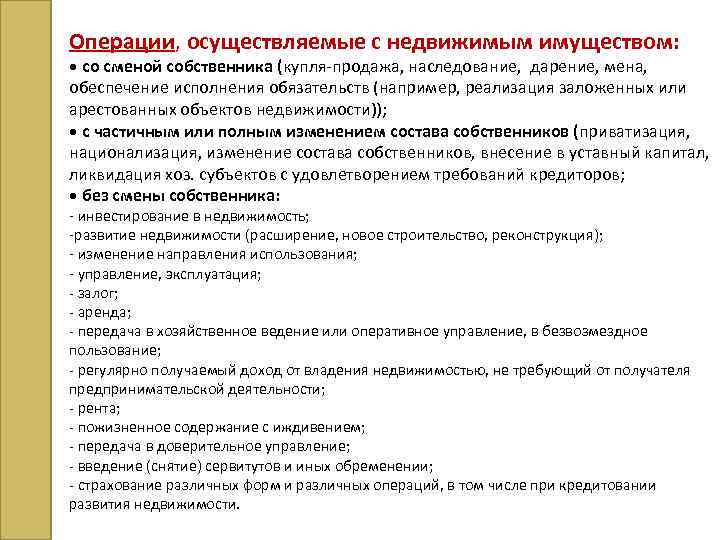 Операции, осуществляемые с недвижимым имуществом:
• со сменой собственника (купля-продажа, наследование, дарение, мена, обеспечение исполнения обязательств (например, реализация заложенных или арестованных объектов недвижимости));
• с частичным или полным изменением состава собственников (приватизация, национализация, изменение состава собственников, внесение в уставный капитал, ликвидация хоз. субъектов с удовлетворением требований кредиторов;
• без смены собственника:
- инвестирование в недвижимость;
-развитие недвижимости (расширение, новое строительство, реконструкция);
- изменение направления использования;
- управление, эксплуатация;
- залог;
- аренда;
- передача в хозяйственное ведение или оперативное управление, в безвозмездное пользование;
- регулярно получаемый доход от владения недвижимостью, не требующий от получателя предпринимательской деятельности;
- рента;
- пожизненное содержание с иждивением;
- передача в доверительное управление;
- введение (снятие) сервитутов и иных обременении;
- страхование различных форм и различных операций, в том числе при кредитовании развития недвижимости.